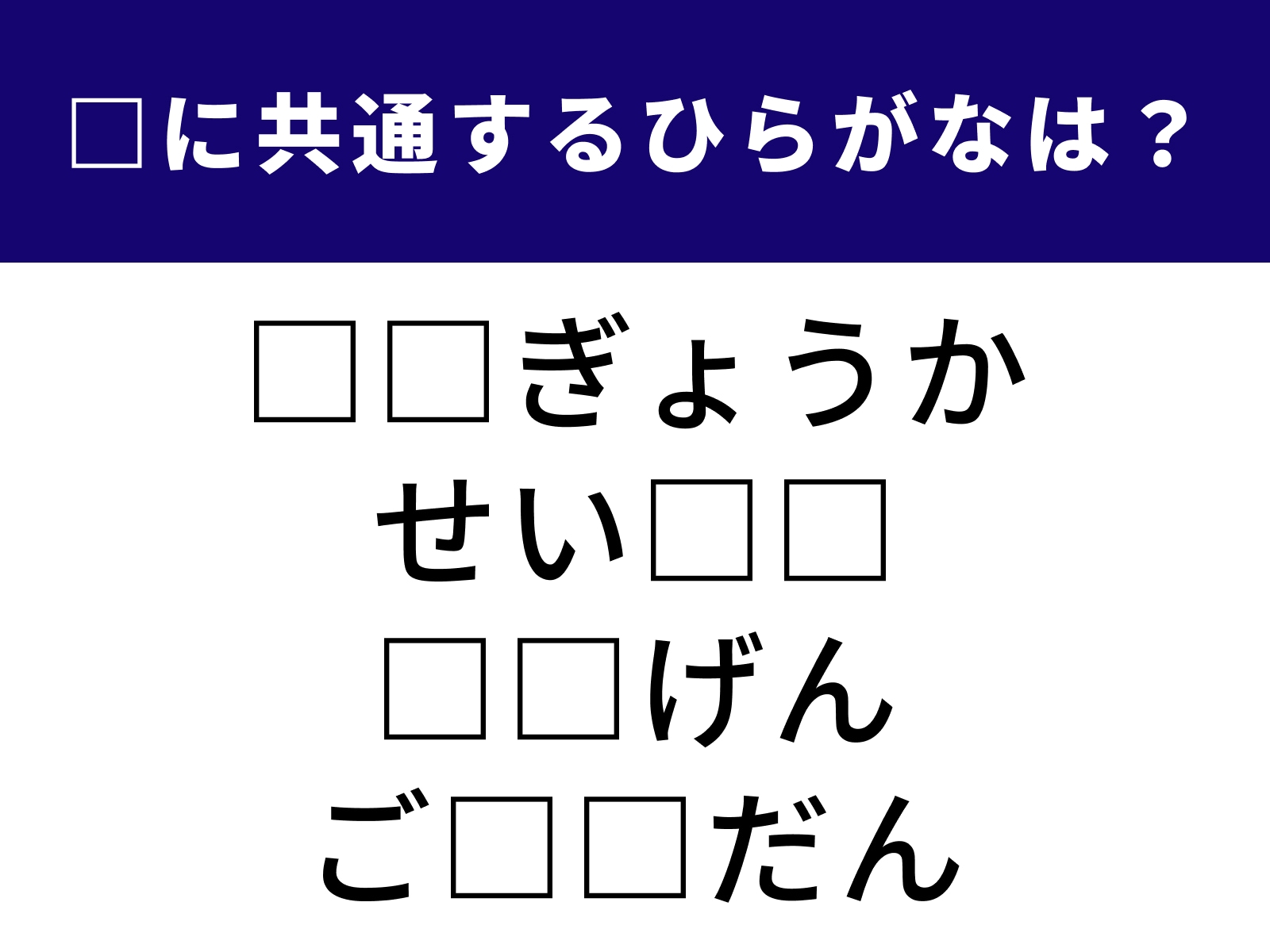 □に共通するひらがなは？

□□ぎょうか
せい□□
□□げん
ご□□だん